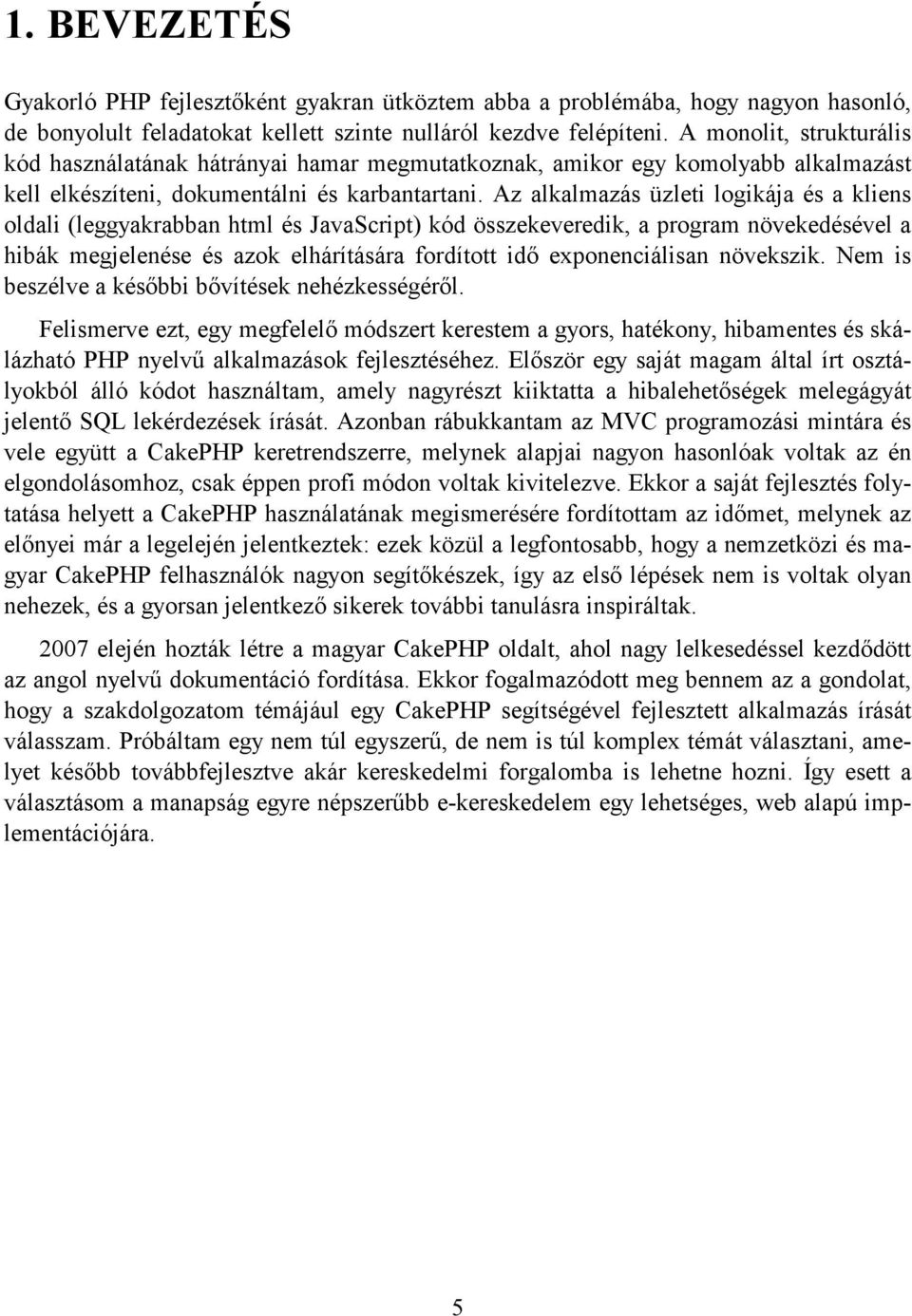 1. BEVEZETÉS

Gyakorló PHP fejlesztőként gyakran ütköztem abba a problémába, hogy nagyon hasonló, de bonyolult feladatokat kellett szinte nulláról kezdve felépíteni. A monolit, strukturális kód használatának hátrányai hamar megmutatkoznak, amikor egy komolyabb alkalmazást kell elkészíteni, dokumentálni és karbantartani. Az alkalmazás üzleti logikája és a kliens oldali (leggyakrabban html és JavaScript) kód összekeveredik, a program növekedésével a hibák megjelenése és azok elhárítására fordított idő exponenciálisan növekszik. Nem is beszélve a későbbi bővítések nehézkességéről.

Felismerve ezt, egy megfelelő módszert kerestem a gyors, hatékony, hibamentes és skálázható PHP nyelvű alkalmazások fejlesztéséhez. Először egy saját magam által írt osztályokból álló kódot használtam, amely nagyrészt kiiktatta a hibalehetőségek melegágyát jelentő SQL lekérdezések írását. Azonban rábukkantam az MVC programozási mintára és vele együtt a CakePHP keretrendszerre, melynek alapjai nagyon hasonlóak voltak az én elgondolásomhoz, csak éppen profi módon voltak kivitelezve. Ekkor a saját fejlesztés folytatása helyett a CakePHP használatának megismerésére fordítottam az időmet, melynek az előnyei már a legelején jelentkeztek: ezek közül a legfontosabb, hogy a nemzetközi és magyar CakePHP felhasználók nagyon segítőkészek, így az első lépések nem is voltak olyan nehezek, és a gyorsan jelentkező sikerek további tanulásra inspiráltak.

2007 elején hozták létre a magyar CakePHP oldalt, ahol nagy lelkesedéssel kezdődött az angol nyelvű dokumentáció fordítása. Ekkor fogalmazódott meg bennem az a gondolat, hogy a szakdolgozatom témájául egy CakePHP segítségével fejlesztett alkalmazás írását válasszam. Próbáltam egy nem túl egyszerű, de nem is túl komplex témát választani, amelyet később továbbfejlesztve akár kereskedelmi forgalomba is lehetne hozni. Így esett a választásom a manapság egyre népszerűbb e-kereskedelem egy lehetséges, web alapú implementációjára.

5